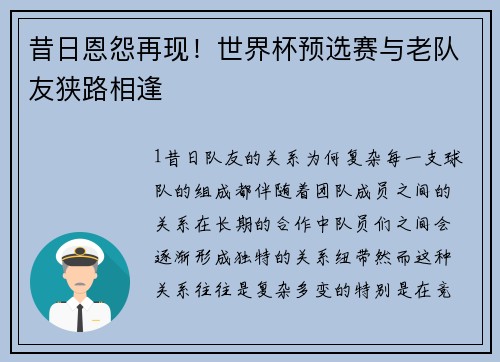 昔日恩怨再现！世界杯预选赛与老队友狭路相逢

1昔日队友的关系为何复杂每一支球队的组成都伴随着团队成员之间的关系在长期的合作中队员们之间会逐渐形成独特的关系纽带然而这种关系往往是复杂多变的特别是在竞